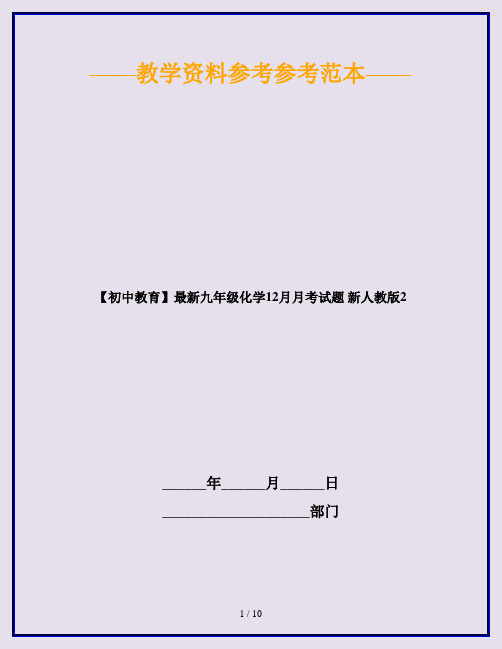 ——教学资料参考参考范本——

【初中教育】最新九年级化学12月月考试题 新人教版2

______年______月______日

____________________部门

1 / 10